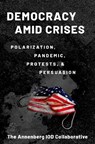 DEMOCRACY AMID CRISES

POLARIZATION, PANDEMIC, PROTESTS, & PERSUASION

The Annenberg IOD Collaborative